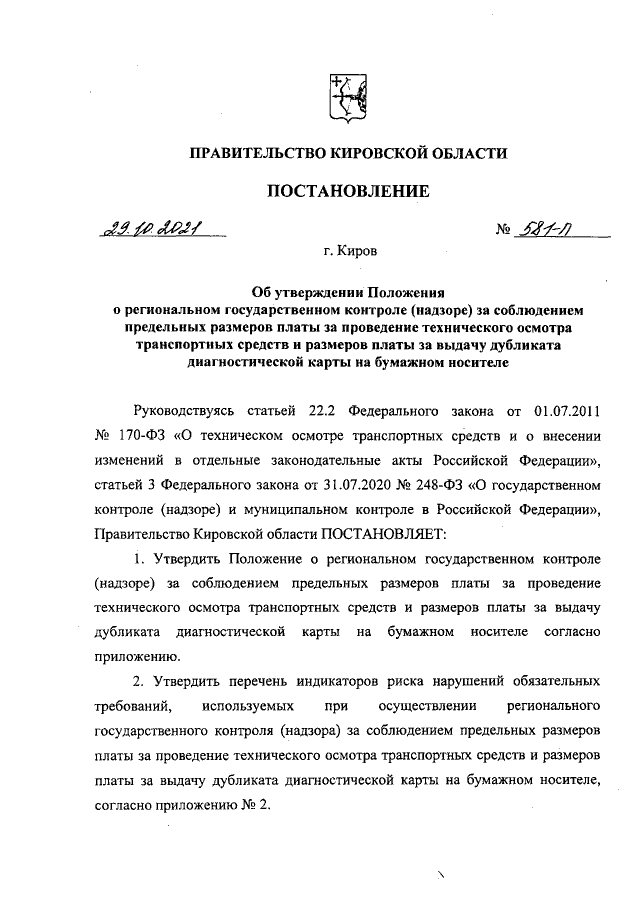 ПРАВИТЕЛЬСТВО КИРОВСКОЙ ОБЛАСТИ

ПОСТАНОВЛЕНИЕ

29.10.2021 № 581-П

г. Киров

Об утверждении Положения о региональном государственном контроле (надзоре) за соблюдением предельных размеров платы за проведение технического осмотра транспортных средств и размеров платы за выдачу дубликата диагностической карты на бумажном носителе

Руководствуясь статьей 22.2 Федерального закона от 01.07.2011 № 170-ФЗ «О техническом осмотре транспортных средств и о внесении изменений в отдельные законодательные акты Российской Федерации», статьей 3 Федерального закона от 31.07.2020 № 248-ФЗ «О государственном контроле (надзоре) и муниципальном контроле в Российской Федерации», Правительство Кировской области ПОСТАНОВЛЯЕТ:

1. Утвердить Положение о региональном государственном контроле (надзоре) за соблюдением предельных размеров платы за проведение технического осмотра транспортных средств и размеров платы за выдачу дубликата диагностической карты на бумажном носителе согласно приложению.

2. Утвердить перечень индикаторов риска нарушений обязательных требований, используемых при осуществлении регионального государственного контроля (надзора) за соблюдением предельных размеров платы за проведение технического осмотра транспортных средств и размеров платы за выдачу дубликата диагностической карты на бумажном носителе, согласно приложению № 2.